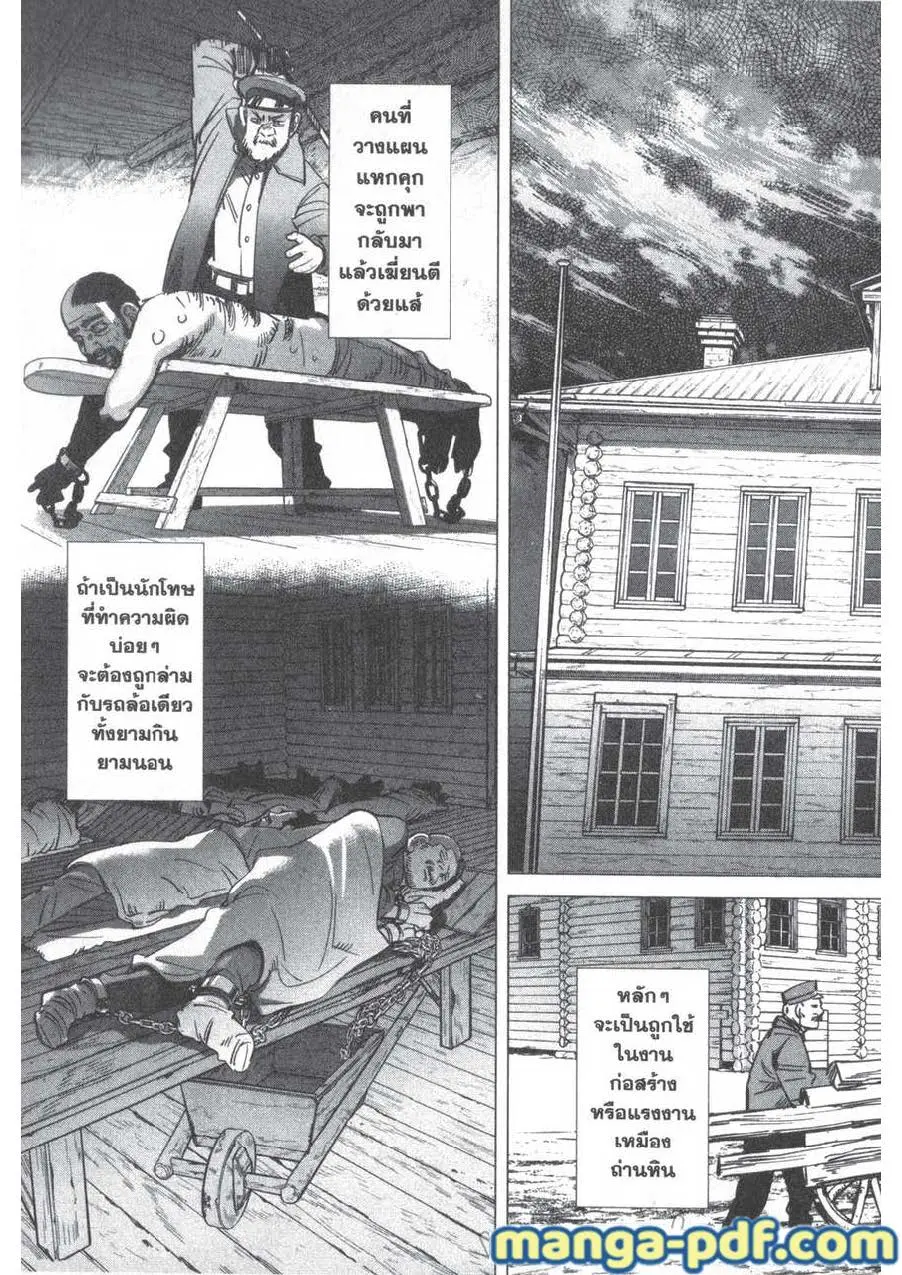 คนที่วางแผนแหกคุกจะถูกพากลับมาแล้วเฆี่ยนตีด้วยแส้

ถ้าเป็นนักโทษที่ทำความผิดบ่อยๆ จะต้องถูกล่ามกับรถล้อเดียวทั้งยามกินยามนอน

หลักๆ จะเป็นถูกใช้ในงานก่อสร้างหรือแรงงานเหมืองถ่านหิน

manga-pdf.com